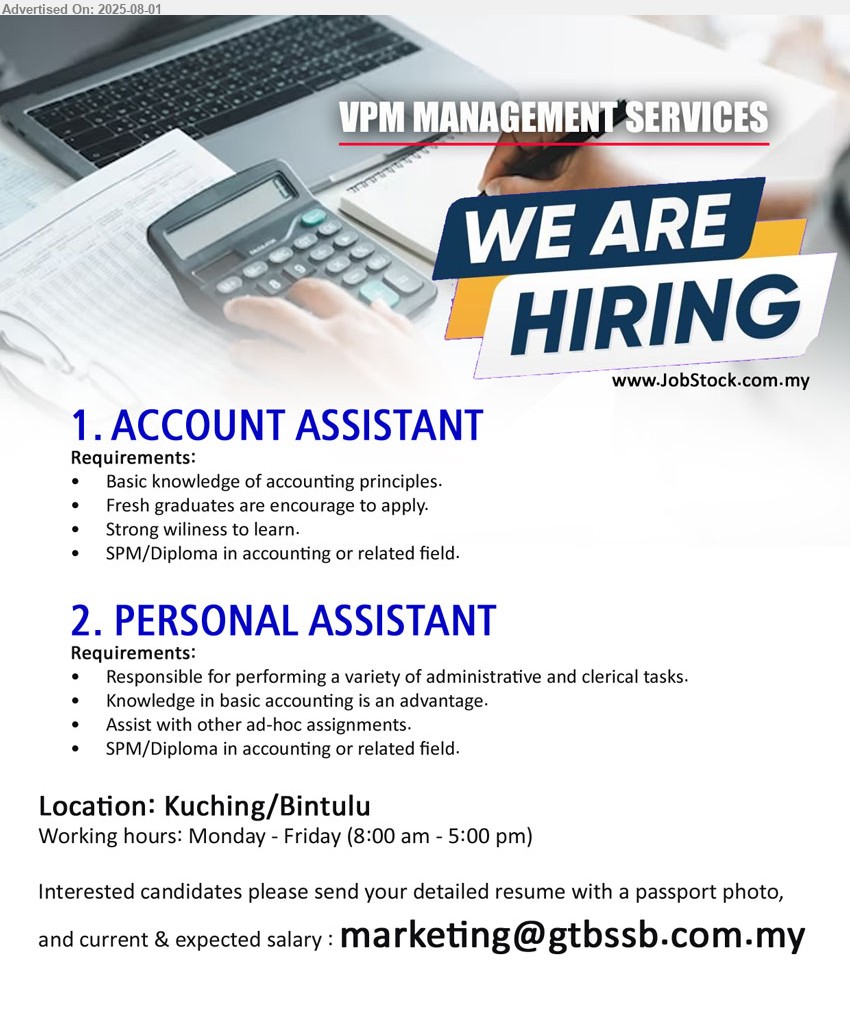 Advertised On: 2025-08-01

VPM MANAGEMENT SERVICES

WE ARE HIRING

www.JobStock.com.my

1. ACCOUNT ASSISTANT
Requirements:
• Basic knowledge of accounting principles.
• Fresh graduates are encourage to apply.
• Strong wiliness to learn.
• SPM/Diploma in accounting or related field.

2. PERSONAL ASSISTANT
Requirements:
• Responsible for performing a variety of administrative and clerical tasks.
• Knowledge in basic accounting is an advantage.
• Assist with other ad-hoc assignments.
• SPM/Diploma in accounting or related field.

Location: Kuching/Bintulu
Working hours: Monday - Friday (8:00 am - 5:00 pm)

Interested candidates please send your detailed resume with a passport photo, and current & expected salary : marketing@gtbssb.com.my